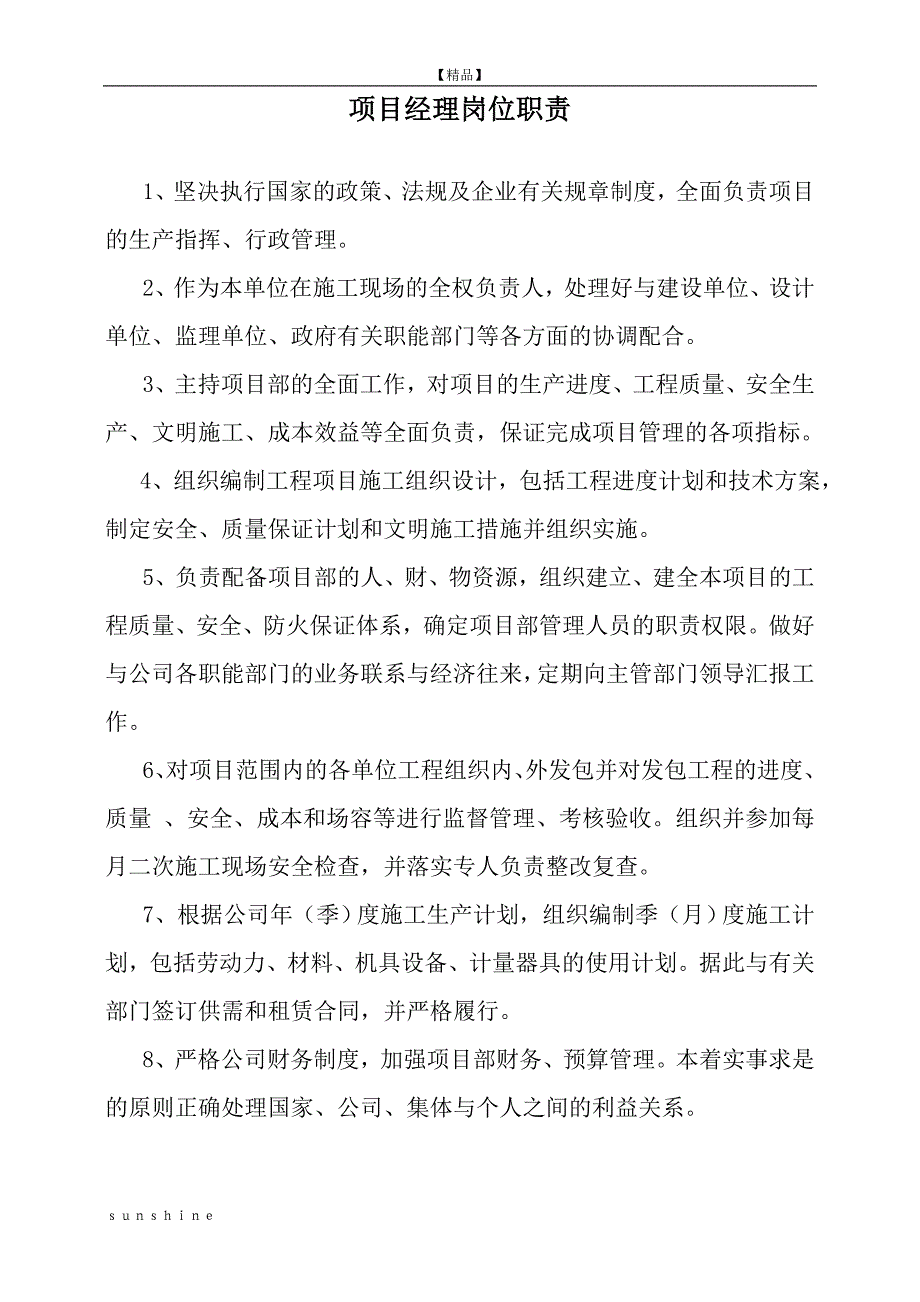 【精品】

项目经理岗位职责

1、坚决执行国家的政策、法规及企业有关规章制度，全面负责项目的生产指挥、行政管理。

2、作为本单位在施工现场的全权负责人，处理好与建设单位、设计单位、监理单位、政府有关职能部门等各方面的协调配合。

3、主持项目部的全面工作，对项目的生产进度、工程质量、安全生产、文明施工、成本效益等全面负责，保证完成项目管理的各项指标。

4、组织编制工程项目施工组织设计，包括工程进度计划和技术方案，制定安全、质量保证计划和文明施工措施并组织实施。

5、负责配备项目部的人、财、物资源，组织建立、建全本项目的工程质量、安全、防火保证体系，确定项目部管理人员的职责权限。做好与公司各职能部门的业务联系与经济往来，定期向主管部门领导汇报工作。

6、对项目范围内的各单位工程组织内、外发包并对发包工程的进度、质量 、安全、成本和场容等进行监督管理、考核验收。组织并参加每月二次施工现场安全检查，并落实专人负责整改复查。

7、根据公司年（季）度施工生产计划，组织编制季（月）度施工计划，包括劳动力、材料、机具设备、计量器具的使用计划。据此与有关部门签订供需和租赁合同，并严格履行。

8、严格公司财务制度，加强项目部财务、预算管理。本着实事求是的原则正确处理国家、公司、集体与个人之间的利益关系。

sunshine